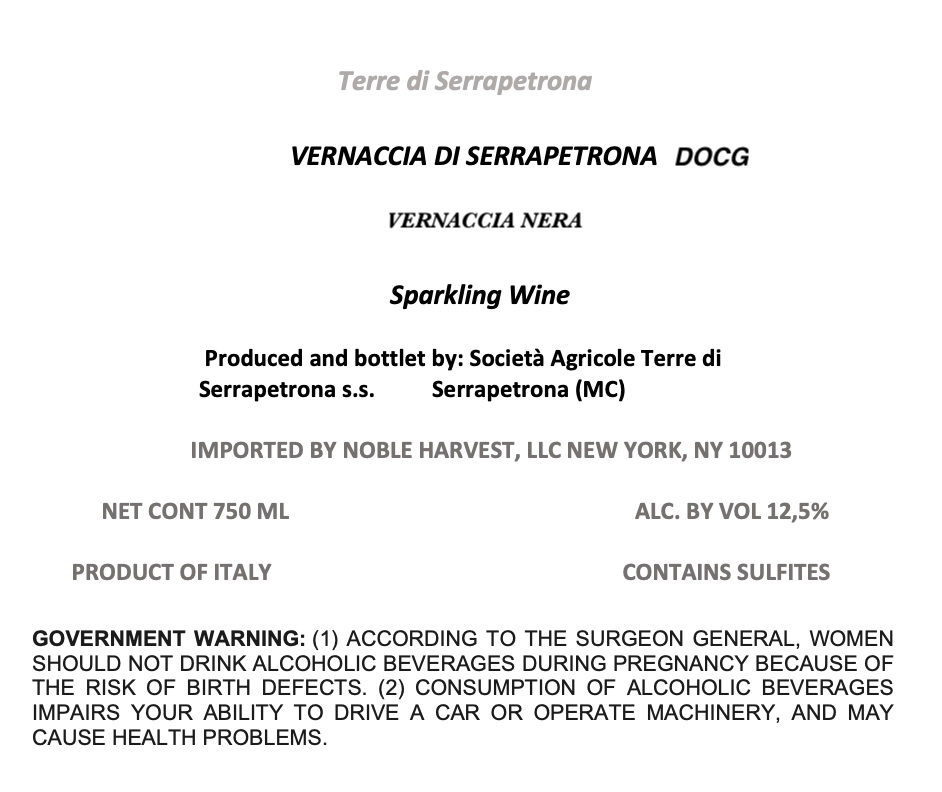 Terre di Serrapetrona

VERNACCIA DI SERRAPETRONA DOCG

VERNACCIA NERA

Sparkling Wine

Produced and bottlet by: Società Agricole Terre di Serrapetrona s.s. Serrapetrona (MC)

IMPORTED BY NOBLE HARVEST, LLC NEW YORK, NY 10013

NET CONT 750 ML

ALC. BY VOL 12,5%

PRODUCT OF ITALY

CONTAINS SULFITES

GOVERNMENT WARNING: (1) ACCORDING TO THE SURGEON GENERAL, WOMEN SHOULD NOT DRINK ALCOHOLIC BEVERAGES DURING PREGNANCY BECAUSE OF THE RISK OF BIRTH DEFECTS. (2) CONSUMPTION OF ALCOHOLIC BEVERAGES IMPAIRS YOUR ABILITY TO DRIVE A CAR OR OPERATE MACHINERY, AND MAY CAUSE HEALTH PROBLEMS.